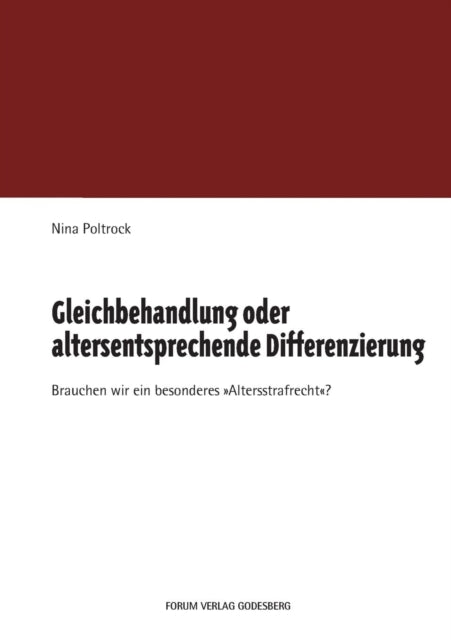 Nina Poltrock

Gleichbehandlung oder altersentsprechende Differenzierung

Brauchen wir ein besonderes »Altersstrafrecht«?

FORUM VERLAG GODESBERG